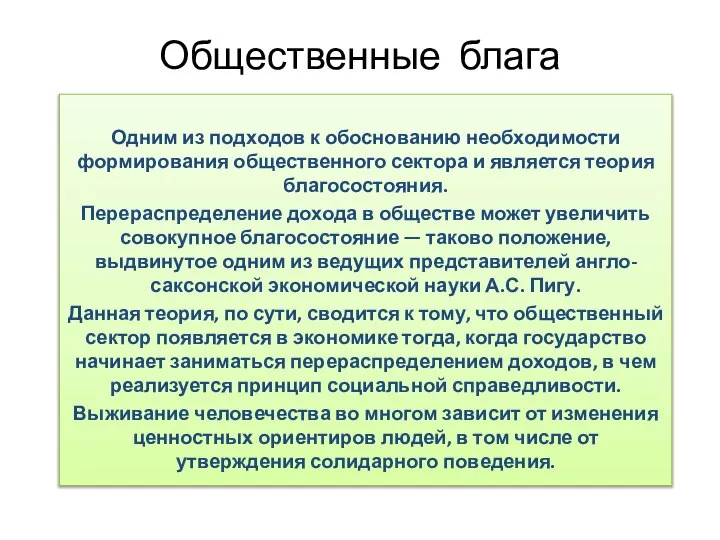 Общественные блага

Одним из подходов к обоснованию необходимости формирования общественного сектора и является теория благосостояния.

Перераспределение дохода в обществе может увеличить совокупное благосостояние — таково положение, выдвинутое одним из ведущих представителей англо-саксонской экономической науки А.С. Пигу.

Данная теория, по сути, сводится к тому, что общественный сектор появляется в экономике тогда, когда государство начинает заниматься перераспределением доходов, в чем реализуется принцип социальной справедливости.

Выживание человечества во многом зависит от изменения ценностных ориентиров людей, в том числе от утверждения солидарного поведения.